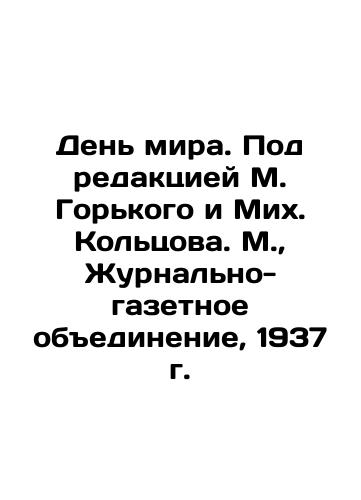 День мира. Под редакцией М. Горького и Мих. Кольцова. М., Журнально-газетное объединение, 1937 г.